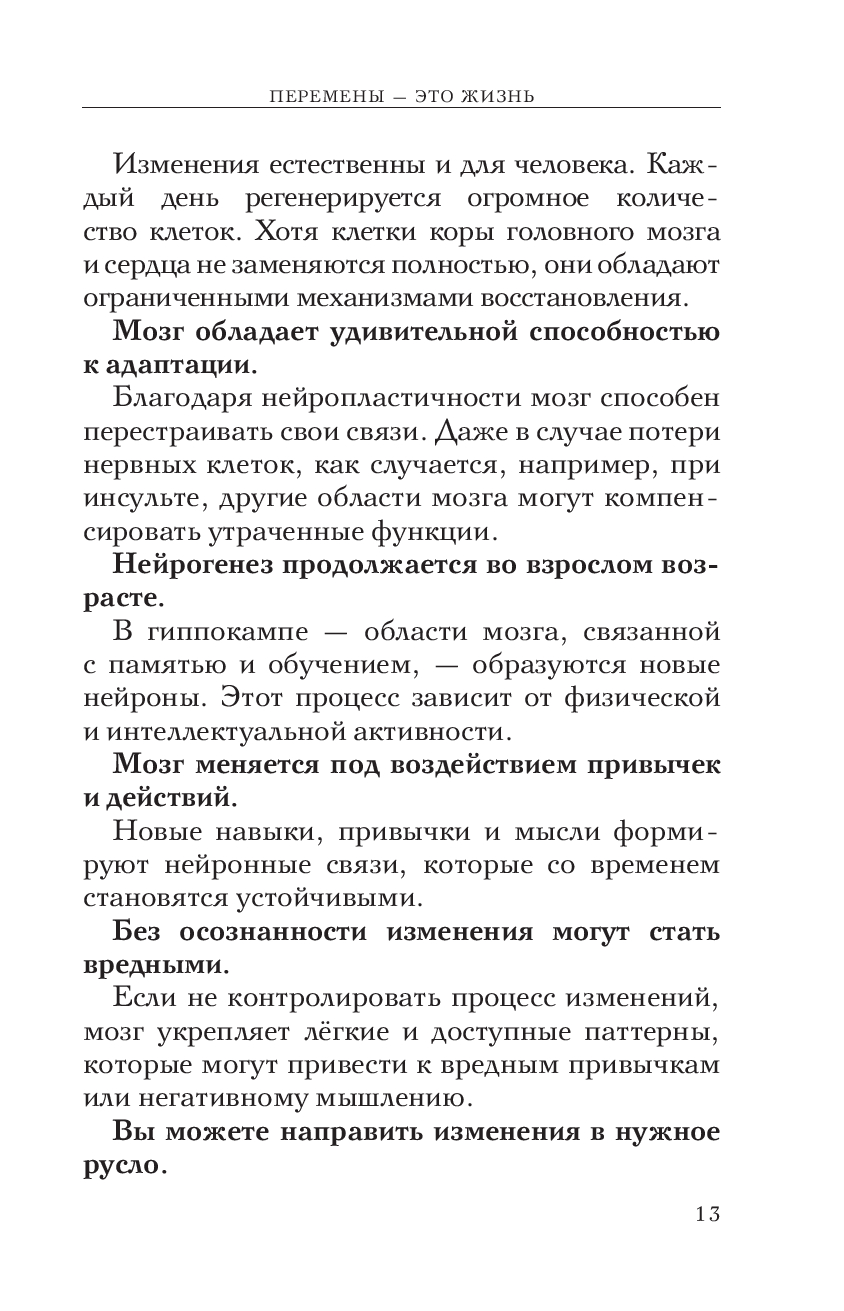 ПЕРЕМЕНЫ — ЭТО ЖИЗНЬ

Изменения естественны и для человека. Каждый день регенерируется огромное количество клеток. Хотя клетки коры головного мозга и сердца не заменяются полностью, они обладают ограниченными механизмами восстановления.

Мозг обладает удивительной способностью к адаптации.

Благодаря нейропластичности мозг способен перестраивать свои связи. Даже в случае потери нервных клеток, как случается, например, при инсульте, другие области мозга могут компенсировать утраченные функции.

Нейрогенез продолжается во взрослом возрасте.

В гиппокампе — области мозга, связанной с памятью и обучением, — образуются новые нейроны. Этот процесс зависит от физической и интеллектуальной активности.

Мозг меняется под воздействием привычек и действий.

Новые навыки, привычки и мысли формируют нейронные связи, которые со временем становятся устойчивыми.

Без осознанности изменения могут стать вредными.

Если не контролировать процесс изменений, мозг укрепляет лёгкие и доступные паттерны, которые могут привести к вредным привычкам или негативному мышлению.

Вы можете направить изменения в нужное русло.

13